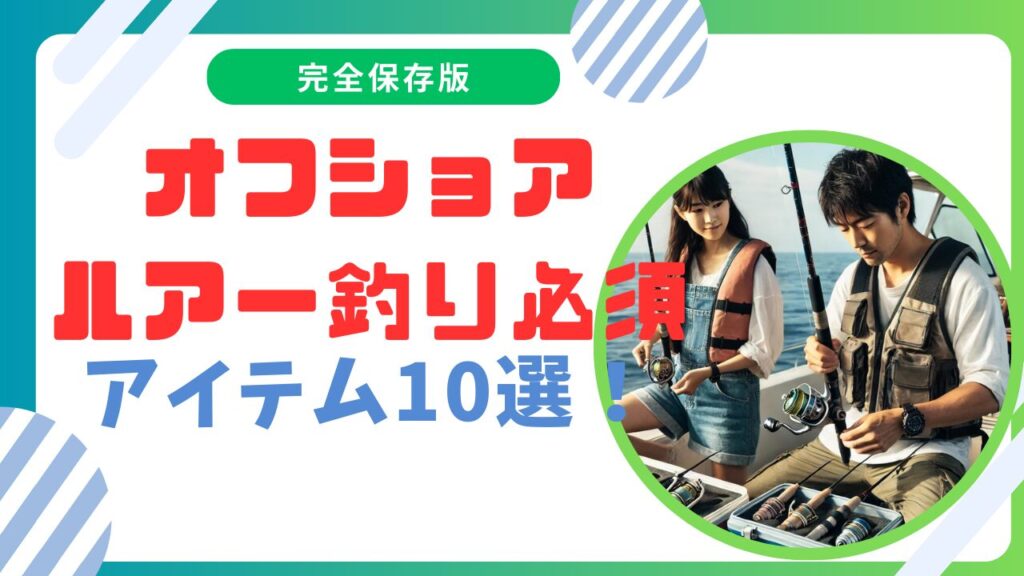 完全保存版

オフショア
ルアー釣り必須
アイテム10選！